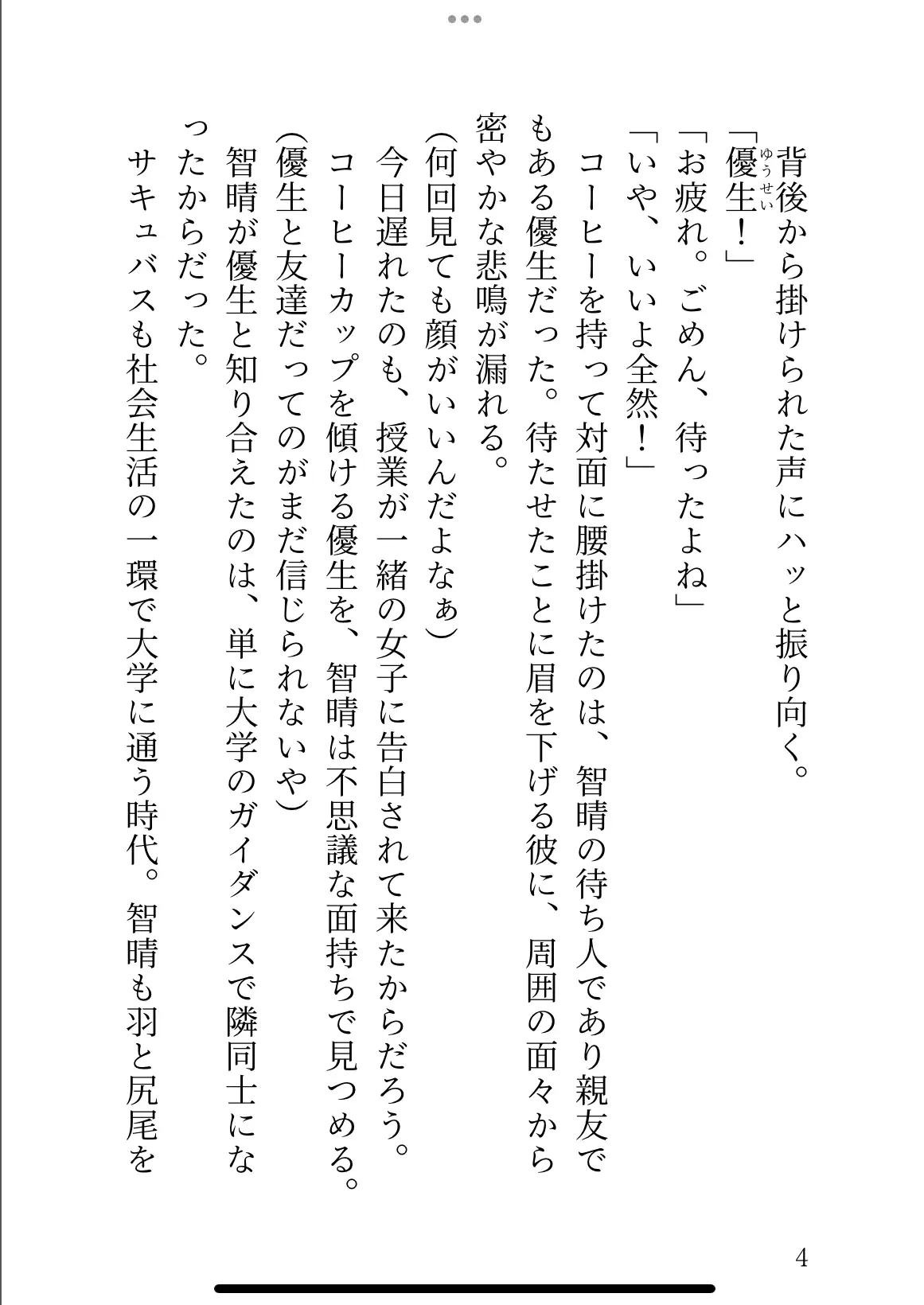 背後から掛けられた声にハッと振り向く。

「優生（ゆうせい）！」

「お疲れ。ごめん、待ったよね」

「いや、いいよ全然！」

コーヒーを持って対面に腰掛けたのは、智晴の待ち人であり親友でもある優生だった。待たせたことに眉を下げる彼に、周囲の面々から密やかな悲鳴が漏れる。

(何回見ても顔がいいんだよなぁ)

今日遅れたのも、授業が一緒の女子に告白されて来たからだろう。

コーヒーカップを傾ける優生を、智晴は不思議な面持ちで見つめる。

(優生と友達だってのがまだ信じられないや)

智晴が優生と知り合えたのは、単に大学のガイダンスで隣同士になったからだった。

サキュバスも社会生活の一環で大学に通う時代。智晴も羽と尻尾を

4